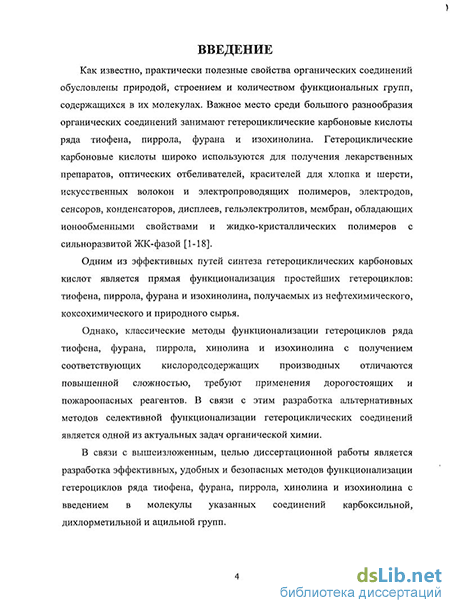 ВВЕДЕНИЕ

Как известно, практически полезные свойства органических соединений обусловлены природой, строением и количеством функциональных групп, содержащихся в их молекулах. Важное место среди большого разнообразия органических соединений занимают гетероциклические карбоновые кислоты ряда тиофена, пиррола, фурана и изохинолина. Гетероциклические карбоновые кислоты широко используются для получения лекарственных препаратов, оптических отбеливателей, красителей для хлопка и шерсти, искусственных волокон и электропроводящих полимеров, электродов, сенсоров, конденсаторов, дисплеев, гельэлектролитов, мембран, обладающих ионообменными свойствами и жидко-кристаллических полимеров с сильноразвитой ЖК-фазой [1-18].

Одним из эффективных путей синтеза гетероциклических карбоновых кислот является прямая функционализация простейших гетероциклов: тиофена, пиррола, фурана и изохинолина, получаемых из нефтехимического, коксохимического и природного сырья.

Однако, классические методы функционализации гетероциклов ряда тиофена, фурана, пиррола, хинолина и изохинолина с получением соответствующих кислородсодержащих производных отличаются повышенной сложностью, требуют применения дорогостоящих и пожароопасных реагентов. В связи с этим разработка альтернативных методов селективной функционализации гетероциклических соединений является одной из актуальных задач органической химии.

В связи с вышеизложенным, целью диссертационной работы является разработка эффективных, удобных и безопасных методов функционализации гетероциклов ряда тиофена, фурана, пиррола, хинолина и изохинолина с введением в молекулы указанных соединений карбоксильной, дихлорметильной и ацильной групп.

4

dsLib.net
библиотека диссертаций